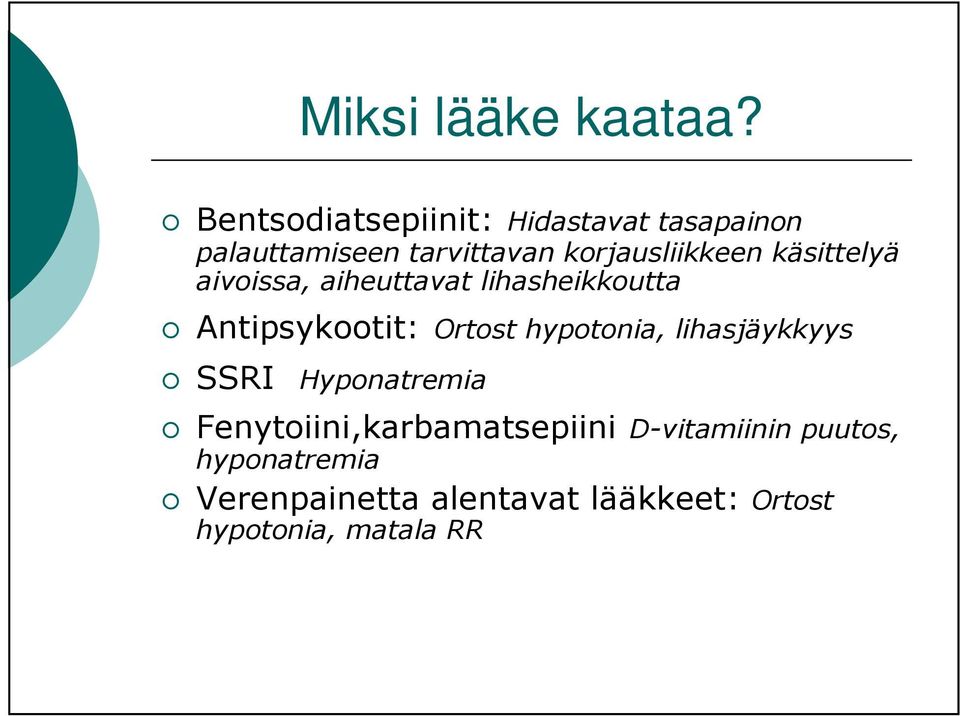 Miksi lääke kaataa?

○ Bentsodiatsepiinit: Hidastavat tasapainon palauttamiseen tarvittavan korjausliikkeen käsittelyä aivoissa, aiheuttavat lihasheikkoutta

○ Antipsykootit: Ortost hypotonia, lihasjäykkyys

○ SSRI Hyponatremia

○ Fenytoiini,karbamatsepiini D-vitamiinin puutos, hyponatremia

○ Verenpainetta alentavat lääkkeet: Ortost hypotonia, matala RR